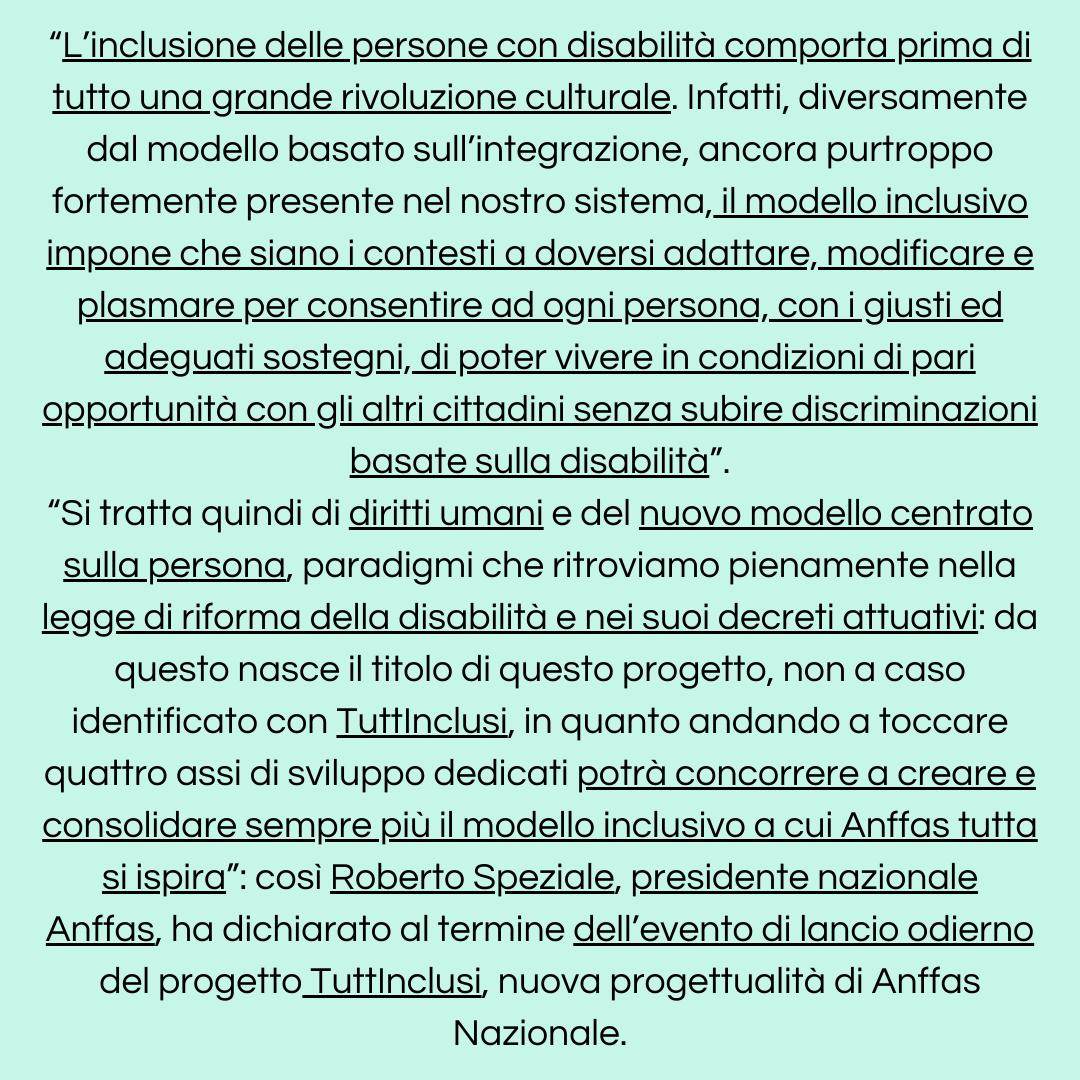 “L’inclusione delle persone con disabilità comporta prima di tutto una grande rivoluzione culturale. Infatti, diversamente dal modello basato sull’integrazione, ancora purtroppo fortemente presente nel nostro sistema, il modello inclusivo impone che siano i contesti a doversi adattare, modificare e plasmare per consentire ad ogni persona, con i giusti ed adeguati sostegni, di poter vivere in condizioni di pari opportunità con gli altri cittadini senza subire discriminazioni basate sulla disabilità”.
“Si tratta quindi di diritti umani e del nuovo modello centrato sulla persona, paradigmi che ritroviamo pienamente nella legge di riforma della disabilità e nei suoi decreti attuativi: da questo nasce il titolo di questo progetto, non a caso identificato con TuttInclusi, in quanto andando a toccare quattro assi di sviluppo dedicati potrà concorrere a creare e consolidare sempre più il modello inclusivo a cui Anffas tutta si ispira”: così Roberto Speziale, presidente nazionale Anffas, ha dichiarato al termine dell’evento di lancio odierno del progetto TuttInclusi, nuova progettualità di Anffas Nazionale.